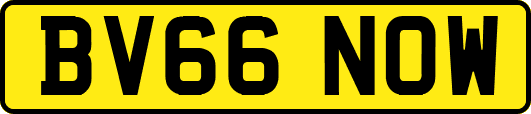 BV66 NOW